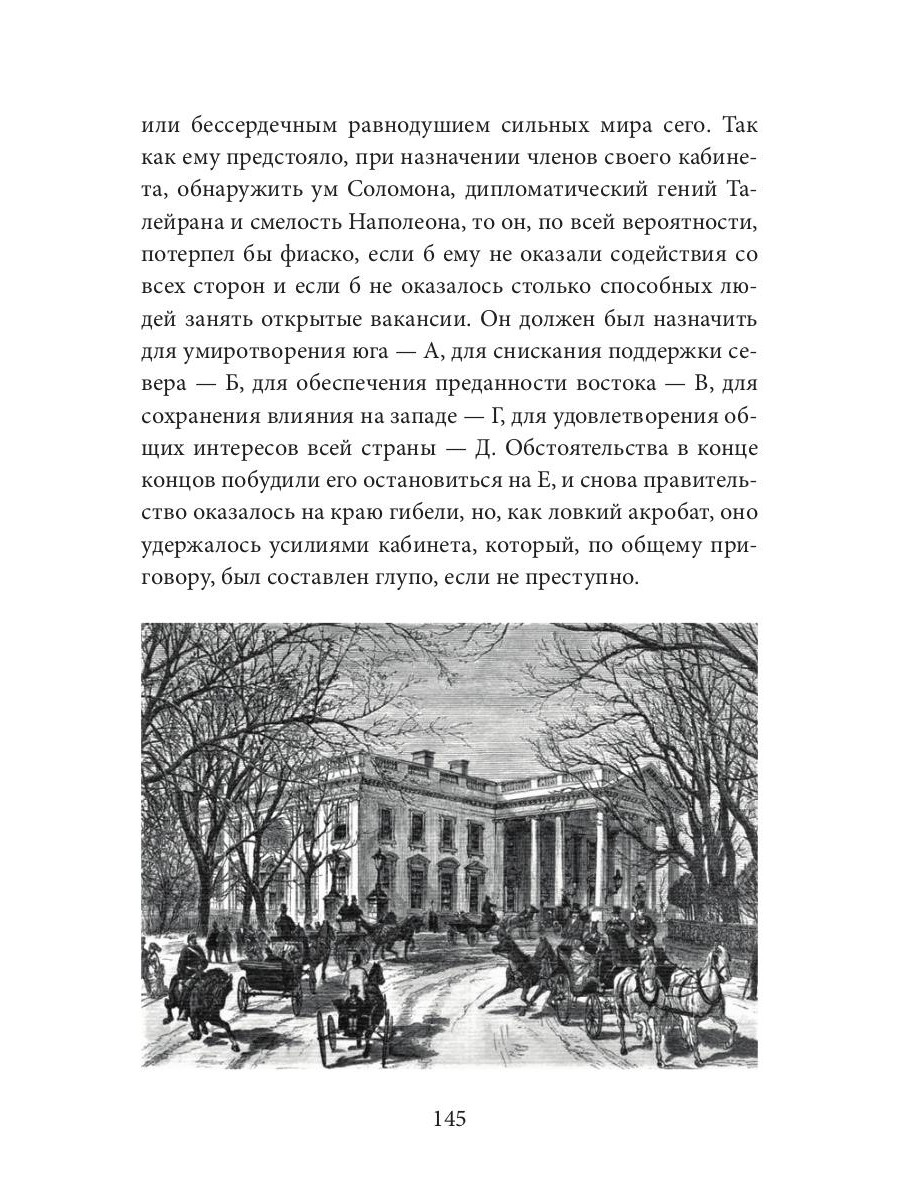 или бессердечным равнодушием сильных мира сего. Так как ему предстояло, при назначении членов своего кабинета, обнаружить ум Соломона, дипломатический гений Талейрана и смелость Наполеона, то он, по всей вероятности, потерпел бы фиаско, если б ему не оказали содействия со всех сторон и если б не оказалось столько способных людей занять открытые вакансии. Он должен был назначить для умиротворения юга — А, для снискания поддержки севера — Б, для обеспечения преданности востока — В, для сохранения влияния на западе — Г, для удовлетворения общих интересов всей страны — Д. Обстоятельства в конце концов побудили его остановиться на Е, и снова правительство оказалось на краю гибели, но, как ловкий акробат, оно удержалось усилиями кабинета, который, по общему приговору, был составлен глупо, если не преступно.

145